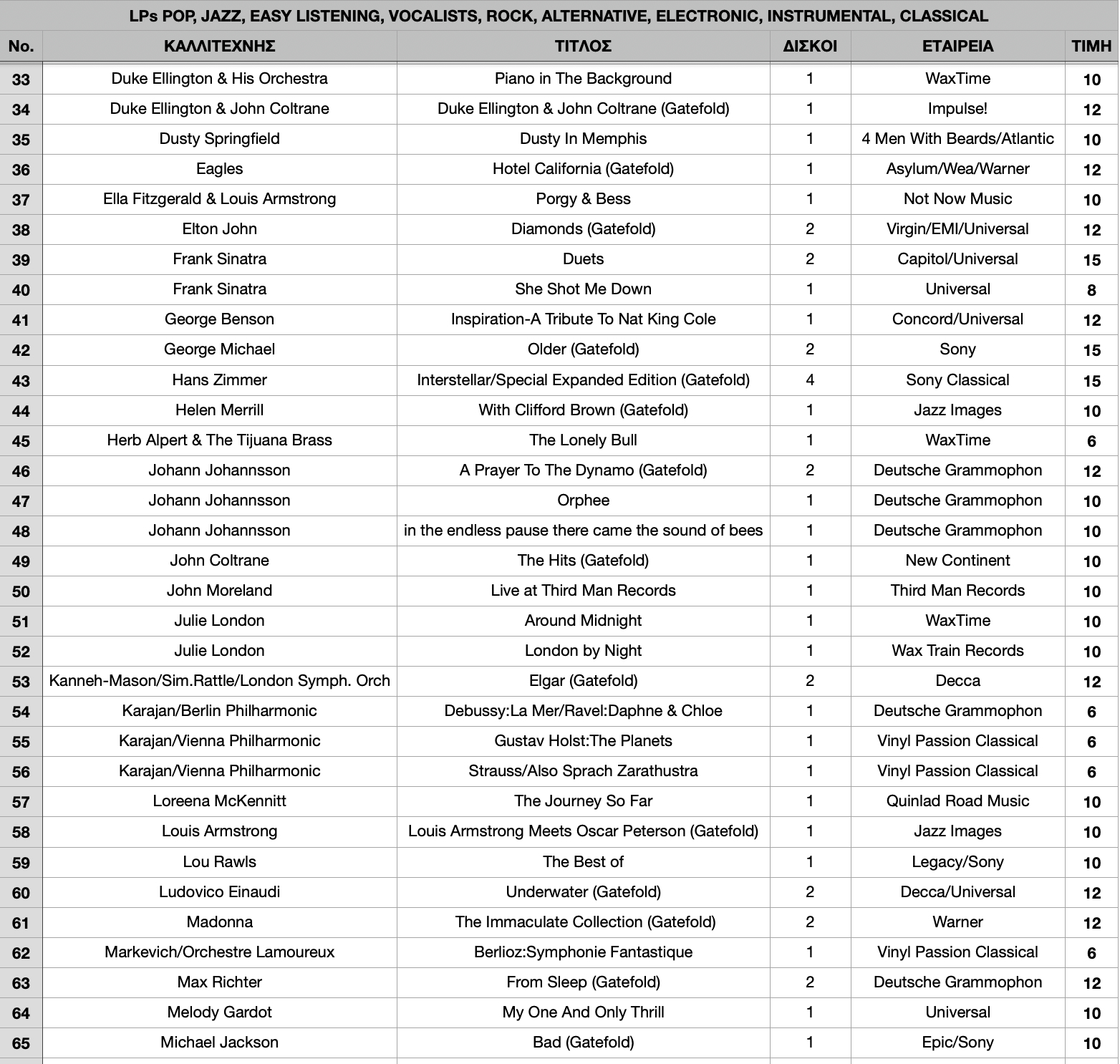 LPs POP, JAZZ, EASY LISTENING, VOCALISTS, ROCK, ALTERNATIVE, ELECTRONIC, INSTRUMENTAL, CLASSICAL

| No. | ΚΑΛΛΙΤΕΧΝΗΣ | ΤΙΤΛΟΣ | ΔΙΣΚΟΙ | ΕΤΑΙΡΕΙΑ | ΤΙΜΗ |
|---|---|---|---|---|---|
| 33 | Duke Ellington & His Orchestra | Piano in The Background | 1 | WaxTime | 10 |
| 34 | Duke Ellington & John Coltrane | Duke Ellington & John Coltrane (Gatefold) | 1 | Impulse! | 12 |
| 35 | Dusty Springfield | Dusty In Memphis | 1 | 4 Men With Beards/Atlantic | 10 |
| 36 | Eagles | Hotel California (Gatefold) | 1 | Asylum/Wea/Warner | 12 |
| 37 | Ella Fitzgerald & Louis Armstrong | Porgy & Bess | 1 | Not Now Music | 10 |
| 38 | Elton John | Diamonds (Gatefold) | 2 | Virgin/EMI/Universal | 12 |
| 39 | Frank Sinatra | Duets | 2 | Capitol/Universal | 15 |
| 40 | Frank Sinatra | She Shot Me Down | 1 | Universal | 8 |
| 41 | George Benson | Inspiration-A Tribute To Nat King Cole | 1 | Concord/Universal | 12 |
| 42 | George Michael | Older (Gatefold) | 2 | Sony | 15 |
| 43 | Hans Zimmer | Interstellar/Special Expanded Edition (Gatefold) | 4 | Sony Classical | 15 |
| 44 | Helen Merrill | With Clifford Brown (Gatefold) | 1 | Jazz Images | 10 |
| 45 | Herb Alpert & The Tijuana Brass | The Lonely Bull | 1 | WaxTime | 6 |
| 46 | Johann Johannsson | A Prayer To The Dynamo (Gatefold) | 2 | Deutsche Grammophon | 12 |
| 47 | Johann Johannsson | Orphee | 1 | Deutsche Grammophon | 10 |
| 48 | Johann Johannsson | in the endless pause there came the sound of bees | 1 | Deutsche Grammophon | 10 |
| 49 | John Coltrane | The Hits (Gatefold) | 1 | New Continent | 10 |
| 50 | John Moreland | Live at Third Man Records | 1 | Third Man Records | 10 |
| 51 | Julie London | Around Midnight | 1 | WaxTime | 10 |
| 52 | Julie London | London by Night | 1 | Wax Train Records | 10 |
| 53 | Kanneh-Mason/Sim.Rattle/London Symph. Orch | Elgar (Gatefold) | 2 | Decca | 12 |
| 54 | Karajan/Berlin Philharmonic | Debussy:La Mer/Ravel:Daphne & Chloe | 1 | Deutsche Grammophon | 6 |
| 55 | Karajan/Vienna Philharmonic | Gustav Holst:The Planets | 1 | Vinyl Passion Classical | 6 |
| 56 | Karajan/Vienna Philharmonic | Strauss/Also Sprach Zarathustra | 1 | Vinyl Passion Classical | 6 |
| 57 | Loreena McKennitt | The Journey So Far | 1 | Quinlad Road Music | 10 |
| 58 | Louis Armstrong | Louis Armstrong Meets Oscar Peterson (Gatefold) | 1 | Jazz Images | 10 |
| 59 | Lou Rawls | The Best of | 1 | Legacy/Sony | 10 |
| 60 | Ludovico Einaudi | Underwater (Gatefold) | 2 | Decca/Universal | 12 |
| 61 | Madonna | The Immaculate Collection (Gatefold) | 2 | Warner | 12 |
| 62 | Markevich/Orchestre Lamoureux | Berlioz:Symphonie Fantastique | 1 | Vinyl Passion Classical | 6 |
| 63 | Max Richter | From Sleep (Gatefold) | 2 | Deutsche Grammophon | 12 |
| 64 | Melody Gardot | My One And Only Thrill | 1 | Universal | 10 |
| 65 | Michael Jackson | Bad (Gatefold) | 1 | Epic/Sony | 10 |